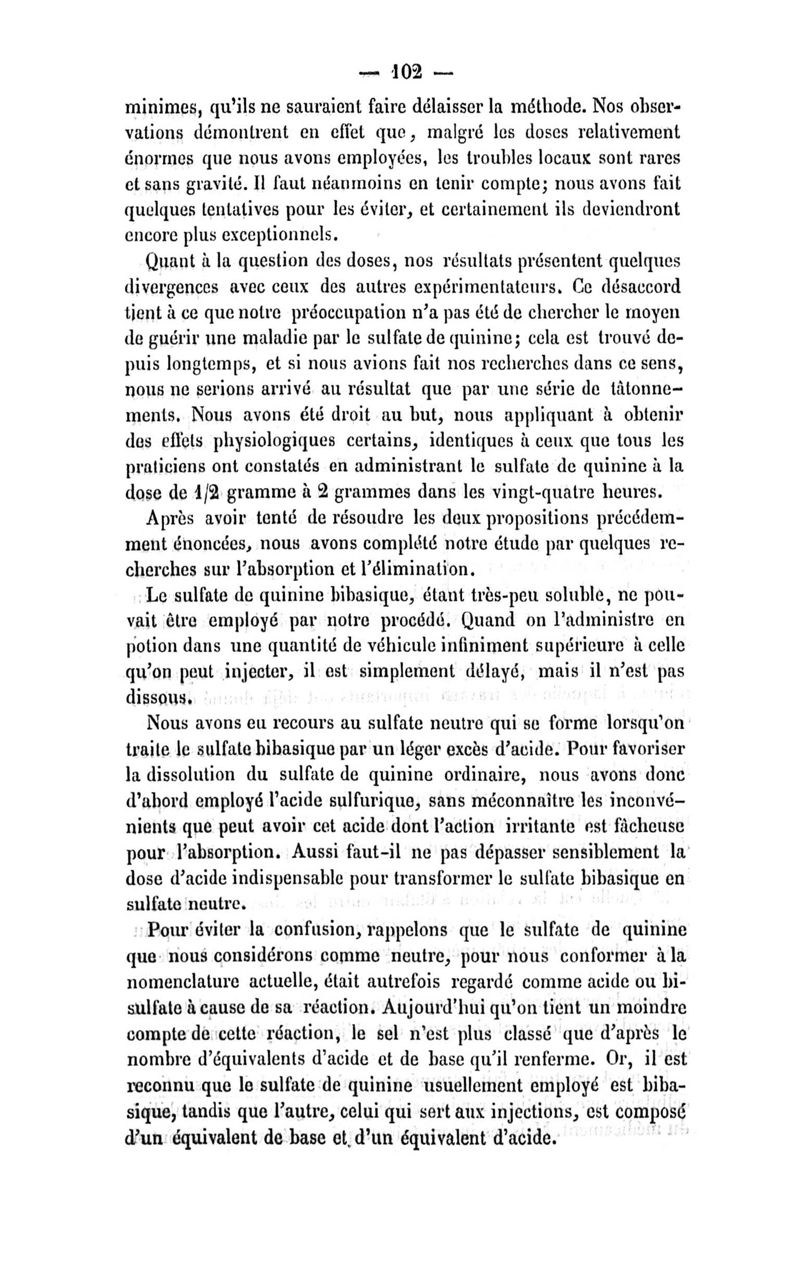 — 102 —

minimes, qu'ils ne sauraient faire délaisser la méthode. Nos observations démontrent en effet que, malgré les doses relativement énormes que nous avons employées, les troubles locaux sont rares et sans gravité. Il faut néanmoins en tenir compte; nous avons fait quelques tentatives pour les éviter, et certainement ils deviendront encore plus exceptionnels.

Quant à la question des doses, nos résultats présentent quelques divergences avec ceux des autres expérimentateurs. Ce désaccord tient à ce que notre préoccupation n'a pas été de chercher le moyen de guérir une maladie par le sulfate de quinine; cela est trouvé depuis longtemps, et si nous avions fait nos recherches dans ce sens, nous ne serions arrivé au résultat que par une série de tâtonnements. Nous avons été droit au but, nous appliquant à obtenir des effets physiologiques certains, identiques à ceux que tous les praticiens ont constatés en administrant le sulfate de quinine à la dose de 1/2 gramme à 2 grammes dans les vingt-quatre heures.

Après avoir tenté de résoudre les deux propositions précédemment énoncées, nous avons complété notre étude par quelques recherches sur l'absorption et l'élimination.

Le sulfate de quinine bibasique, étant très-peu soluble, ne pouvait être employé par notre procédé. Quand on l'administre en potion dans une quantité de véhicule infiniment supérieure à celle qu'on peut injecter, il est simplement délayé, mais il n'est pas dissous.

Nous avons eu recours au sulfate neutre qui se forme lorsqu'on traite le sulfate bibasique par un léger excès d'acide. Pour favoriser la dissolution du sulfate de quinine ordinaire, nous avons donc d'abord employé l'acide sulfurique, sans méconnaître les inconvénients que peut avoir cet acide dont l'action irritante est fâcheuse pour l'absorption. Aussi faut-il ne pas dépasser sensiblement la dose d'acide indispensable pour transformer le sulfate bibasique en sulfate neutre.

Pour éviter la confusion, rappelons que le sulfate de quinine que nous considérons comme neutre, pour nous conformer à la nomenclature actuelle, était autrefois regardé comme acide ou bisulfate à cause de sa réaction. Aujourd'hui qu'on tient un moindre compte de cette réaction, le sel n'est plus classé que d'après le nombre d'équivalents d'acide et de base qu'il renferme. Or, il est reconnu que le sulfate de quinine usuellement employé est bibasique, tandis que l'autre, celui qui sert aux injections, est composé d'un équivalent de base et d'un équivalent d'acide.